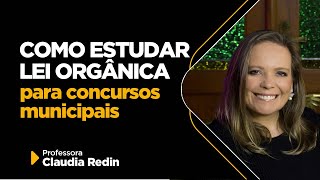 COMO ESTUDAR LEI ORGÂNICA
para concursos municipais

Professora
Claudia Redin